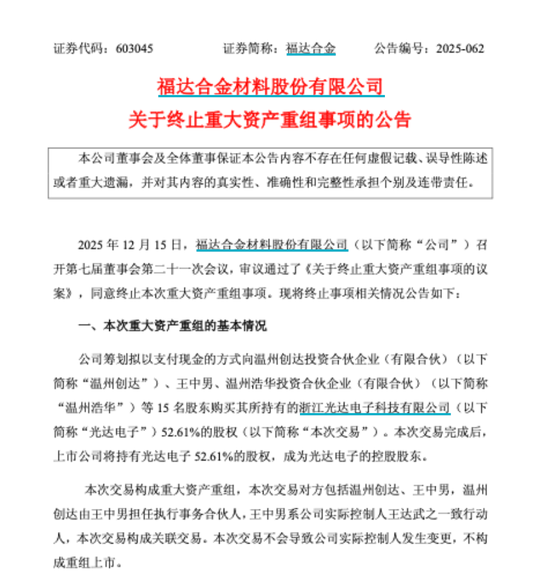 证券代码：603045　　　　证券简称：福达合金　　　　公告编号：2025-062

福达合金材料股份有限公司
关于终止重大资产重组事项的公告

本公司董事会及全体董事保证本公告内容不存在任何虚假记载、误导性陈述或者重大遗漏，并对其内容的真实性、准确性和完整性承担个别及连带责任。

2025 年 12 月 15 日，福达合金材料股份有限公司（以下简称“公司”）召开第七届董事会第二十一次会议，审议通过了《关于终止重大资产重组事项的议案》，同意终止本次重大资产重组事项。现将终止事项相关情况公告如下：

一、本次重大资产重组的基本情况

公司筹划拟以支付现金的方式向温州创达投资合伙企业（有限合伙）（以下简称“温州创达”）、王中男、温州浩华投资合伙企业（有限合伙）（以下简称“温州浩华”）等 15 名股东购买其所持有的浙江光达电子科技有限公司（以下简称“光达电子”）52.61%的股权（以下简称“本次交易”）。本次交易完成后，上市公司将持有光达电子 52.61%的股权，成为光达电子的控股股东。

本次交易构成重大资产重组，本次交易对方包括温州创达、王中男，温州创达由王中男担任执行事务合伙人，王中男系公司实际控制人王达武之一致行动人，本次交易构成关联交易。本次交易不会导致公司实际控制人发生变更，不构成重组上市。